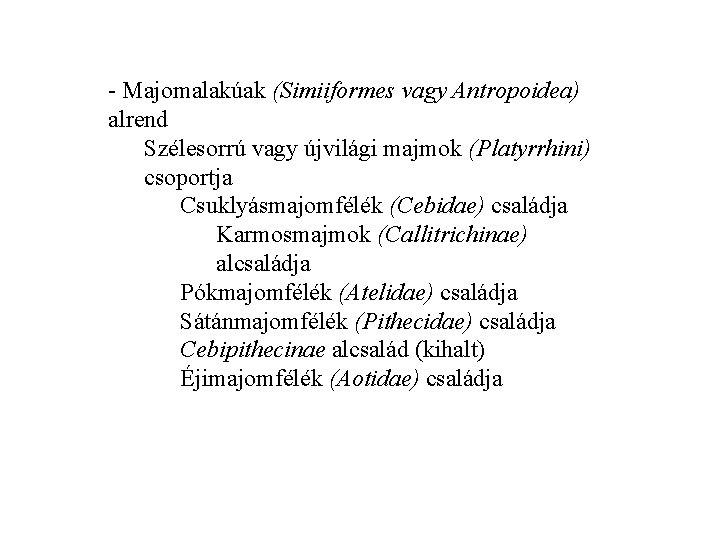 - Majomalakúak (Simiiformes vagy Antropoidea) alrend

Szélesorrú vagy újvilági majmok (Platyrrhini) csoportja

Csuklyásmajomfélék (Cebidae) családja

Karmosmajmok (Callitrichinae) alcsaládja

Pókmajomfélék (Atelidae) családja

Sátánmajomfélék (Pithecidae) családja

Cebipithecinae alcsalád (kihalt)

Éjimajomfélék (Aotidae) családja